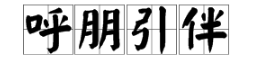 呼朋引伴